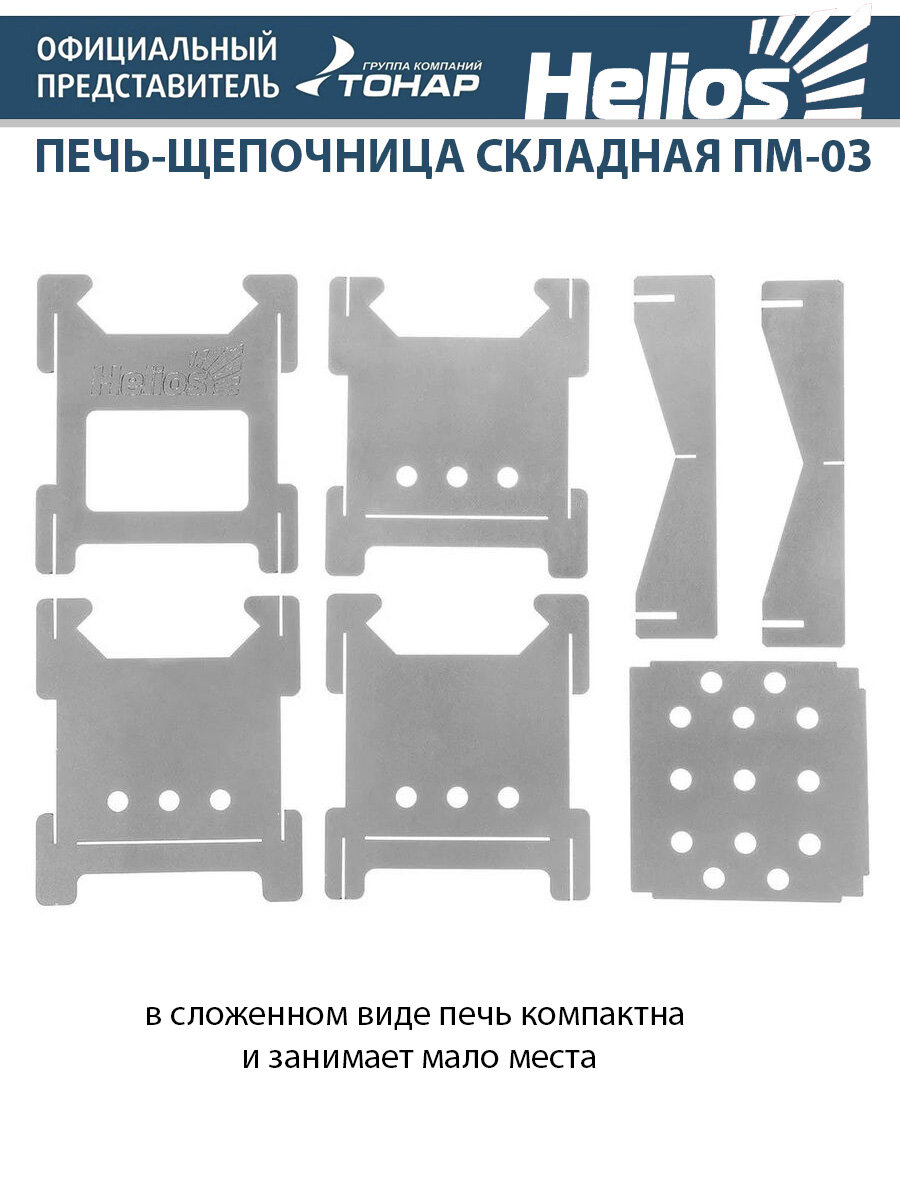 ОФИЦИАЛЬНЫЙ ПРЕДСТАВИТЕЛЬ

ГРУППА КОМПАНИЙ
ТОНАР

Helios

ПЕЧЬ-ЩЕПОЧНИЦА СКЛАДНАЯ ПМ-03

Helios

в сложенном виде печь компактна
и занимает мало места